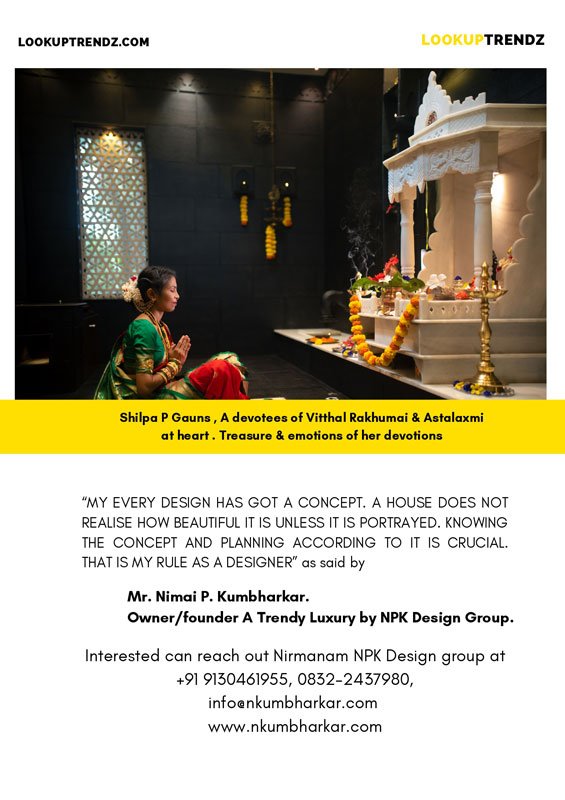 LOOKUPTRENDZ.COM

LOOKUPTRENDZ

Shilpa P Gauns , A devotees of Vitthal Rakhumai & Astalaxmi at heart . Treasure & emotions of her devotions

"MY EVERY DESIGN HAS GOT A CONCEPT. A HOUSE DOES NOT REALISE HOW BEAUTIFUL IT IS UNLESS IT IS PORTRAYED. KNOWING THE CONCEPT AND PLANNING ACCORDING TO IT IS CRUCIAL. THAT IS MY RULE AS A DESIGNER" as said by

Mr. Nimai P. Kumbharkar.
Owner/founder A Trendy Luxury by NPK Design Group.

Interested can reach out Nirmanam NPK Design group at +91 9130461955, 0832-2437980, info@nkumbharkar.com www.nkumbharkar.com